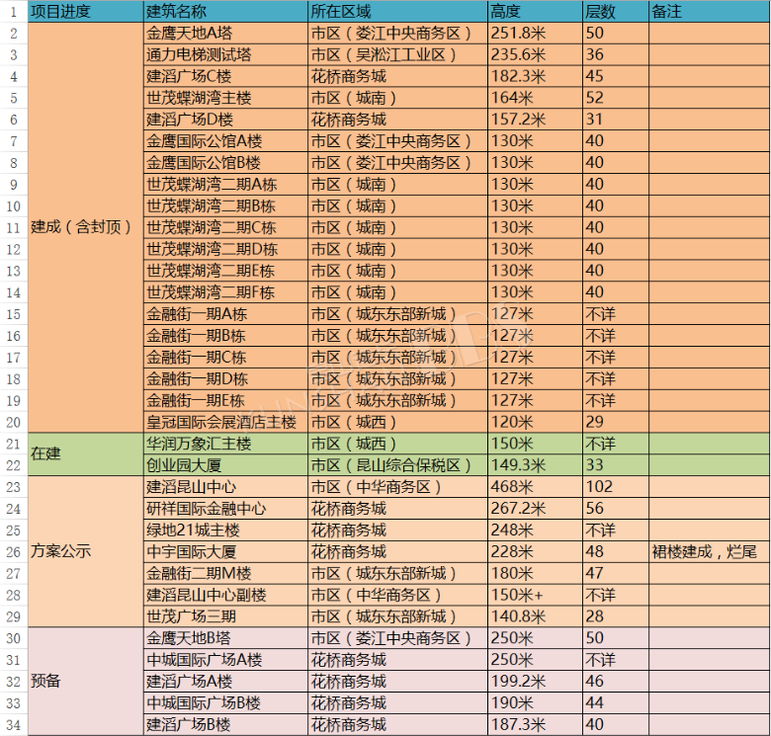 | 1 | 项目进度 | 建筑名称 | 所在区域 | 高度 | 层数 | 备注 |
|---|---|---|---|---|---|---|
| 2 | 建成（含封顶） | 金鹰天地A塔 | 市区（娄江中央商务区） | 251.8米 | 50 | |
| 3 | | 通力电梯测试塔 | 市区（吴淞江工业区） | 235.6米 | 36 | |
| 4 | | 建滔广场C楼 | 花桥商务城 | 182.3米 | 45 | |
| 5 | | 世茂蝶湖湾主楼 | 市区（城南） | 164米 | 52 | |
| 6 | | 建滔广场D楼 | 花桥商务城 | 157.2米 | 31 | |
| 7 | | 金鹰国际公馆A楼 | 市区（娄江中央商务区） | 130米 | 40 | |
| 8 | | 金鹰国际公馆B楼 | 市区（娄江中央商务区） | 130米 | 40 | |
| 9 | | 世茂蝶湖湾二期A栋 | 市区（城南） | 130米 | 40 | |
| 10 | | 世茂蝶湖湾二期B栋 | 市区（城南） | 130米 | 40 | |
| 11 | | 世茂蝶湖湾二期C栋 | 市区（城南） | 130米 | 40 | |
| 12 | | 世茂蝶湖湾二期D栋 | 市区（城南） | 130米 | 40 | |
| 13 | | 世茂蝶湖湾二期E栋 | 市区（城南） | 130米 | 40 | |
| 14 | | 世茂蝶湖湾二期F栋 | 市区（城南） | 130米 | 40 | |
| 15 | | 金融街一期A栋 | 市区（城东东部新城） | 127米 | 不详 | |
| 16 | | 金融街一期B栋 | 市区（城东东部新城） | 127米 | 不详 | |
| 17 | | 金融街一期C栋 | 市区（城东东部新城） | 127米 | 不详 | |
| 18 | | 金融街一期D栋 | 市区（城东东部新城） | 127米 | 不详 | |
| 19 | | 金融街一期E栋 | 市区（城东东部新城） | 127米 | 不详 | |
| 20 | | 皇冠国际会展酒店主楼 | 市区（城西） | 120米 | 29 | |
| 21 | 在建 | 华润万象汇主楼 | 市区（城西） | 150米 | 不详 | |
| 22 | | 创业园大厦 | 市区（昆山综合保税区） | 149.3米 | 33 | |
| 23 | 方案公示 | 建滔昆山中心 | 市区（中华商务区） | 468米 | 102 | |
| 24 | | 研祥国际金融中心 | 花桥商务城 | 267.2米 | 56 | |
| 25 | | 绿地21城主楼 | 花桥商务城 | 248米 | 不详 | |
| 26 | | 中宇国际大厦 | 花桥商务城 | 228米 | 48 | 裙楼建成，烂尾 |
| 27 | | 金融街二期M楼 | 市区（城东东部新城） | 180米 | 47 | |
| 28 | | 建滔昆山中心副楼 | 市区（中华商务区） | 150米+ | 不详 | |
| 29 | | 世茂广场三期 | 市区（城东东部新城） | 140.8米 | 28 | |
| 30 | 预备 | 金鹰天地B塔 | 市区（娄江中央商务区） | 250米 | 50 | |
| 31 | | 中城国际广场A楼 | 花桥商务城 | 250米 | 不详 | |
| 32 | | 建滔广场A楼 | 花桥商务城 | 199.2米 | 46 | |
| 33 | | 中城国际广场B楼 | 花桥商务城 | 190米 | 44 | |
| 34 | | 建滔广场B楼 | 花桥商务城 | 187.3米 | 40 | |